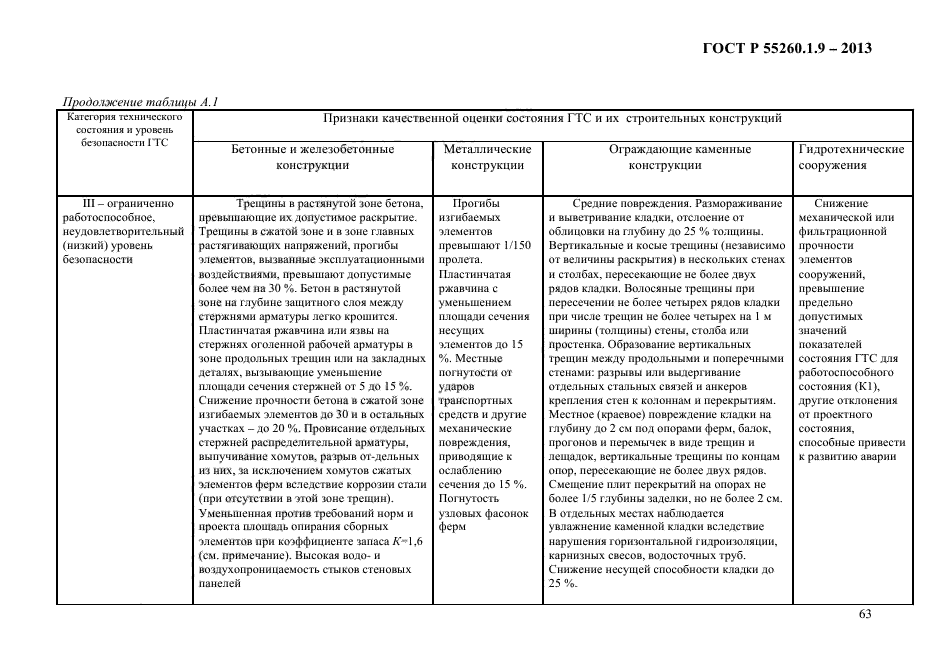 ГОСТ Р 55260.1.9 – 2013

Продолжение таблицы А.1

| Категория технического состояния и уровень безопасности ГТС | Признаки качественной оценки состояния ГТС и их строительных конструкций | | | |
|---|---|---|---|---|
| | Бетонные и железобетонные конструкции | Металлические конструкции | Ограждающие каменные конструкции | Гидротехнические сооружения |
| III – ограниченно работоспособное, неудовлетворительный (низкий) уровень безопасности | Трещины в растянутой зоне бетона, превышающие их допустимое раскрытие. Трещины в сжатой зоне и в зоне главных растягивающих напряжений, прогибы элементов, вызванные эксплуатационными воздействиями, превышают допустимые более чем на 30 %. Бетон в растянутой зоне на глубине защитного слоя между стержнями арматуры легко крошится. Пластинчатая ржавчина или язвы на стержнях оголенной рабочей арматуры в зоне продольных трещин или на закладных деталях, вызывающие уменьшение площади сечения стержней от 5 до 15 %. Снижение прочности бетона в сжатой зоне изгибаемых элементов до 30 и в остальных участках – до 20 %. Провисание отдельных стержней распределительной арматуры, выпучивание хомутов, разрыв от-дельных из них, за исключением хомутов сжатых элементов ферм вследствие коррозии стали (при отсутствии в этой зоне трещин). Уменьшенная против требований норм и проекта площадь опирания сборных элементов при коэффициенте запаса $K$=1,6 (см. примечание). Высокая водо- и воздухопроницаемость стыков стеновых панелей | Прогибы изгибаемых элементов превышают 1/150 пролета. Пластинчатая ржавчина с уменьшением площади сечения несущих элементов до 15 %. Местные погнутости от ударов транспортных средств и другие механические повреждения, приводящие к ослаблению сечения до 15 %. Погнутость узловых фасонок ферм | Средние повреждения. Размораживание и выветривание кладки, отслоение от облицовки на глубину до 25 % толщины. Вертикальные и косые трещины (независимо от величины раскрытия) в нескольких стенах и столбах, пересекающие не более двух рядов кладки. Волосяные трещины при пересечении не более четырех рядов кладки при числе трещин не более четырех на 1 м ширины (толщины) стены, столба или простенка. Образование вертикальных трещин между продольными и поперечными стенами: разрывы или выдергивание отдельных стальных связей и анкеров крепления стен к колоннам и перекрытиям. Местное (краевое) повреждение кладки на глубину до 2 см под опорами ферм, балок, прогонов и перемычек в виде трещин и лещадок, вертикальные трещины по концам опор, пересекающие не более двух рядов. Смещение плит перекрытий на опорах не более 1/5 глубины заделки, но не более 2 см. В отдельных местах наблюдается увлажнение каменной кладки вследствие нарушения горизонтальной гидроизоляции, карнизных свесов, водосточных труб. Снижение несущей способности кладки до 25 %. | Снижение механической или фильтрационной прочности элементов сооружений, превышение предельно допустимых значений показателей состояния ГТС для работоспособного состояния (К1), другие отклонения от проектного состояния, способные привести к развитию аварии |

63